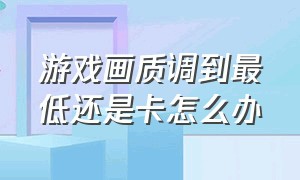 游戏画质调到最低还是卡怎么办